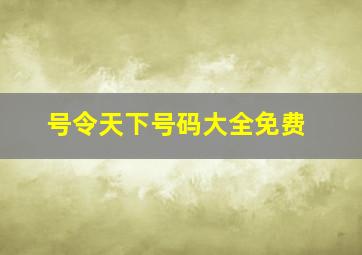 号令天下号码大全免费